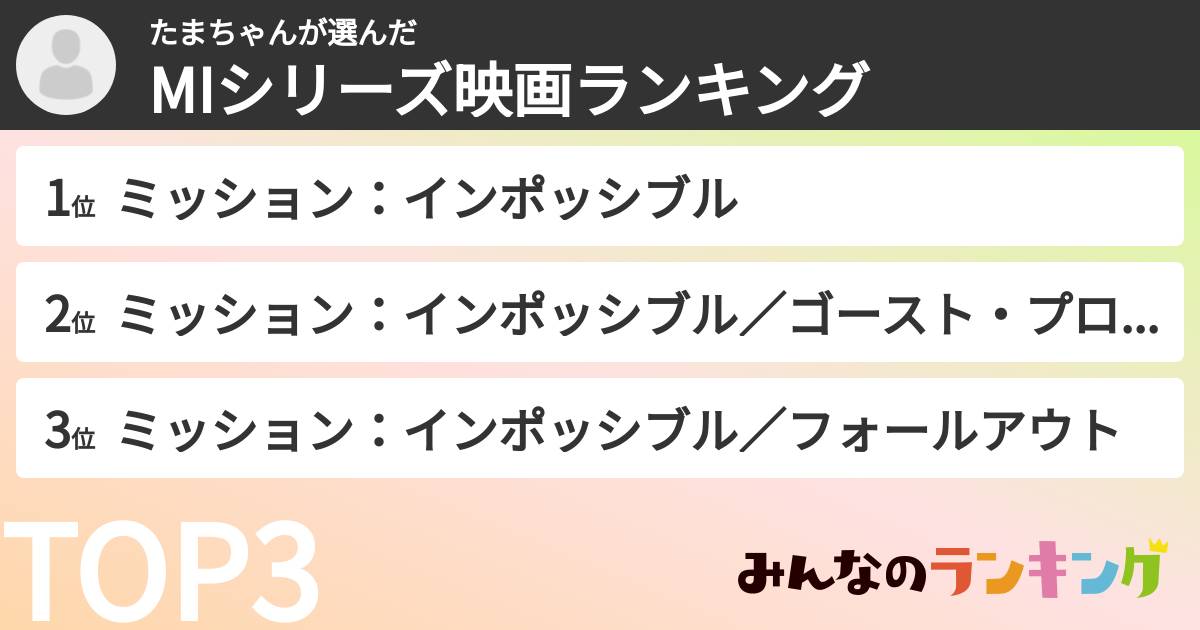 たまちゃんが選んだ
MIシリーズ映画ランキング

1位 ミッション：インポッシブル

2位 ミッション：インポッシブル／ゴースト・プロ...

3位 ミッション：インポッシブル／フォールアウト

TOP3

みんなのランキング